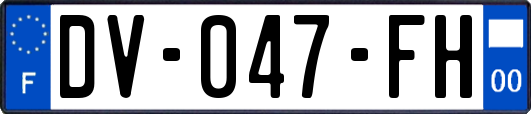 F
DV-047-FH
00